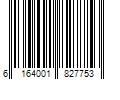 6 164001 827753